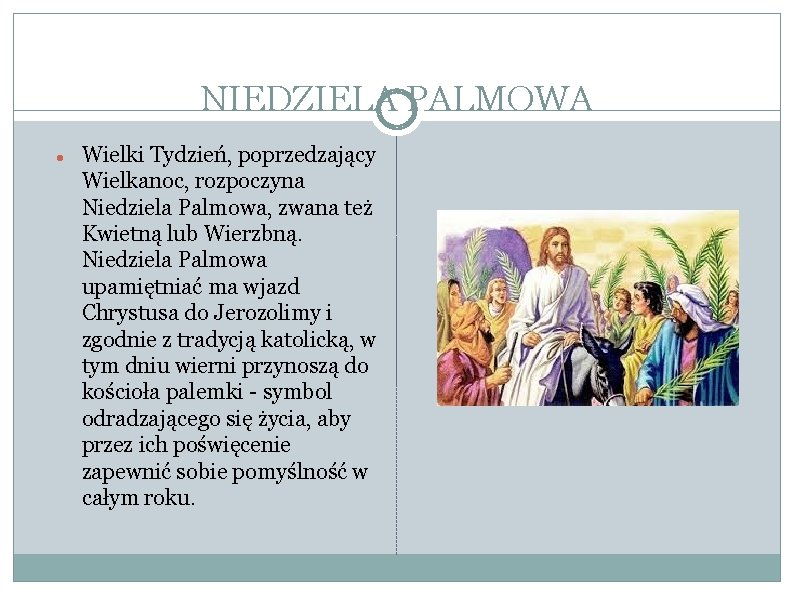 NIEDZIELA PALMOWA

• Wielki Tydzień, poprzedzający Wielkanoc, rozpoczyna Niedziela Palmowa, zwana też Kwietną lub Wierzbną. Niedziela Palmowa upamiętniać ma wjazd Chrystusa do Jerozolimy i zgodnie z tradycją katolicką, w tym dniu wierni przynoszą do kościoła palemki - symbol odradzającego się życia, aby przez ich poświęcenie zapewnić sobie pomyślność w całym roku.